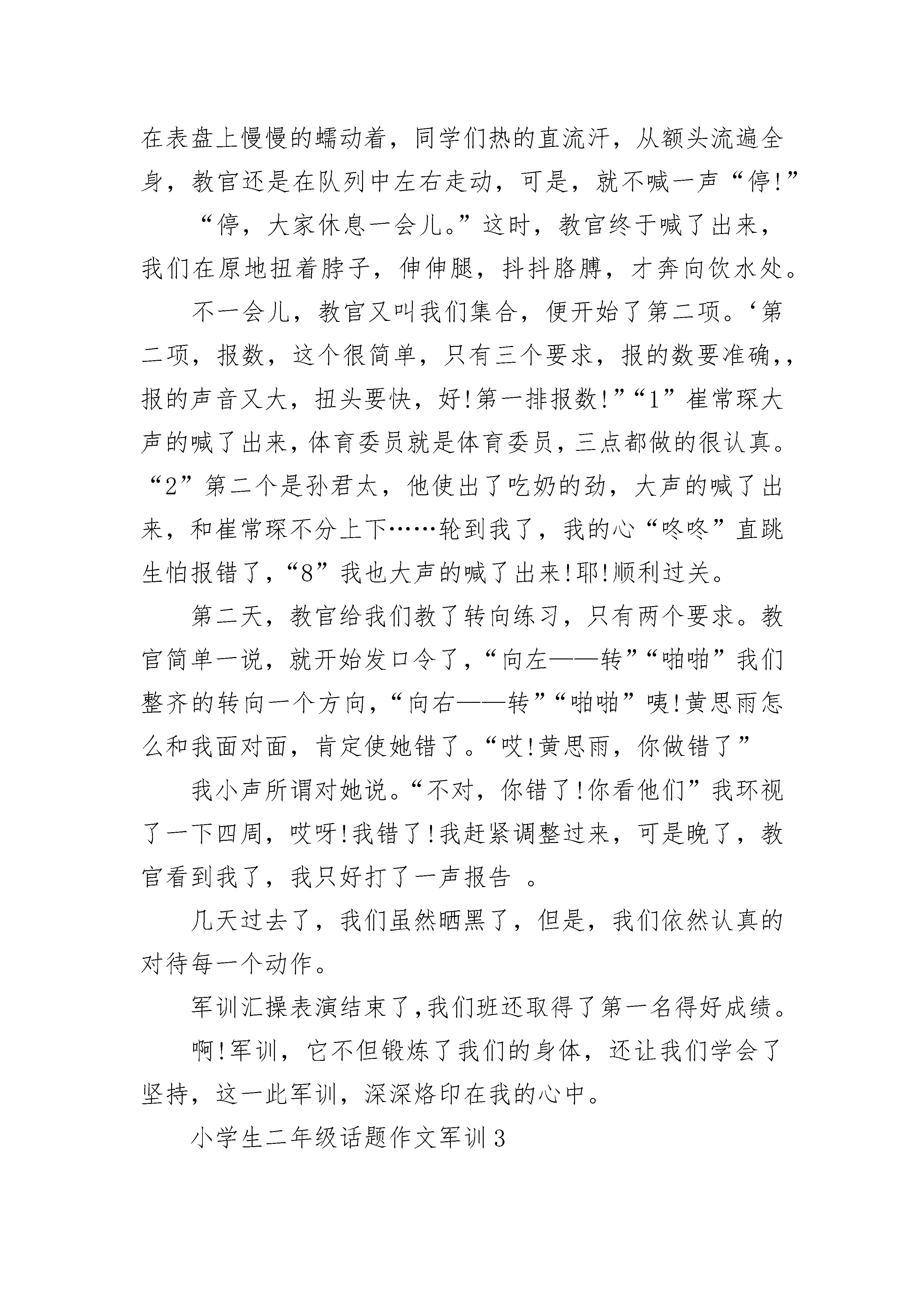 在表盘上慢慢的蠕动着，同学们热的直流汗，从额头流遍全身，教官还是在队列中左右走动，可是，就不喊一声“停!”

“停，大家休息一会儿。”这时，教官终于喊了出来，我们在原地扭着脖子，伸伸腿，抖抖胳膊，才奔向饮水处。

不一会儿，教官又叫我们集合，便开始了第二项。‘第二项，报数，这个很简单，只有三个要求，报的数要准确,，报的声音又大，扭头要快，好!第一排报数!”“1”崔常琛大声的喊了出来，体育委员就是体育委员，三点都做的很认真。“2”第二个是孙君太，他使出了吃奶的劲，大声的喊了出来，和崔常琛不分上下……轮到我了，我的心“咚咚”直跳生怕报错了，“8”我也大声的喊了出来!耶!顺利过关。

第二天，教官给我们教了转向练习，只有两个要求。教官简单一说，就开始发口令了，“向左——转”“啪啪”我们整齐的转向一个方向，“向右——转”“啪啪”咦!黄思雨怎么和我面对面，肯定使她错了。“哎!黄思雨，你做错了”

我小声所谓对她说。“不对，你错了!你看他们”我环视了一下四周，哎呀!我错了!我赶紧调整过来，可是晚了，教官看到我了，我只好打了一声报告 。

几天过去了，我们虽然晒黑了，但是，我们依然认真的对待每一个动作。

军训汇操表演结束了,我们班还取得了第一名得好成绩。

啊!军训，它不但锻炼了我们的身体，还让我们学会了坚持，这一此军训，深深烙印在我的心中。

小学生二年级话题作文军训3